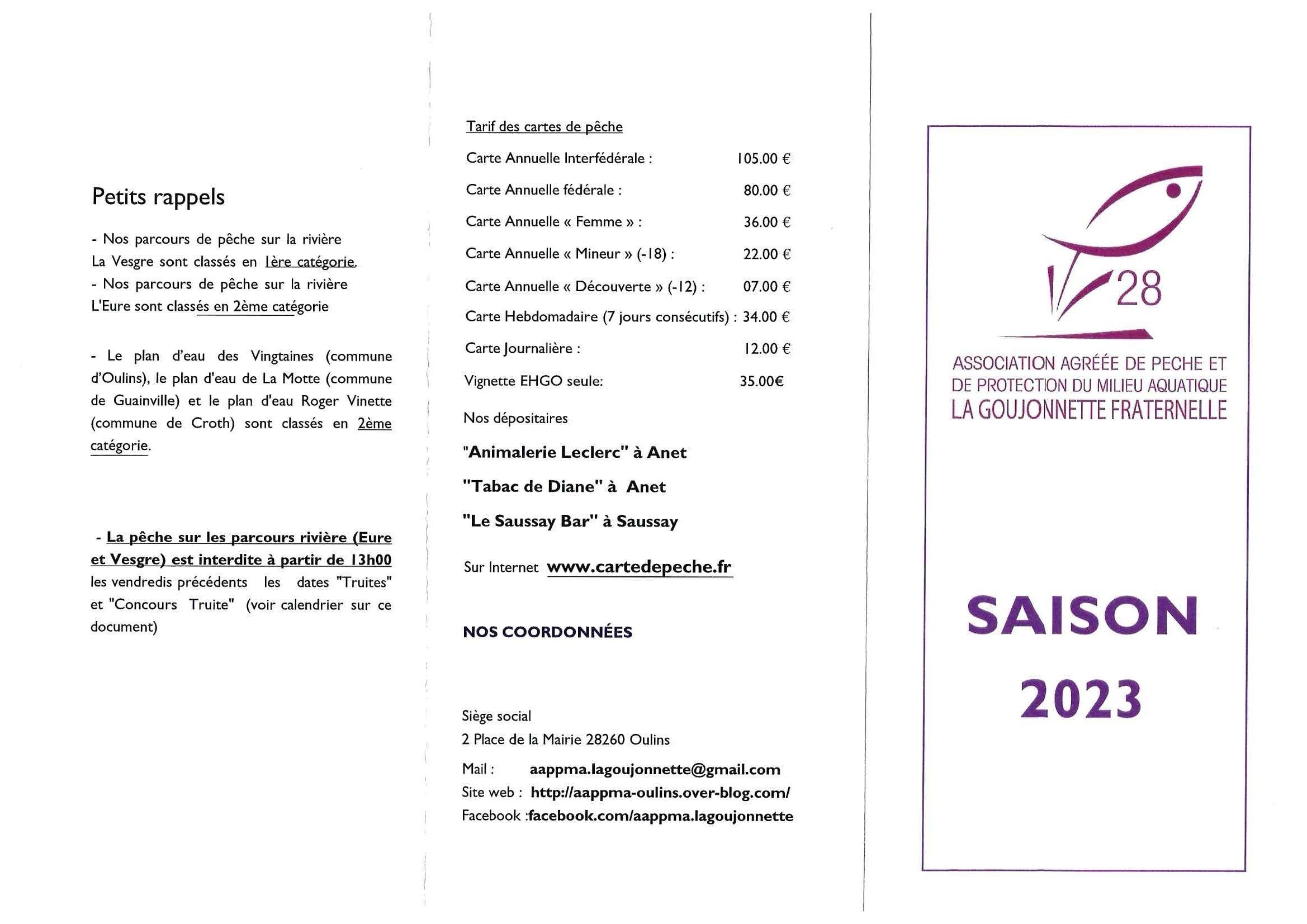 Petits rappels

- Nos parcours de pêche sur la rivière La Vesgre sont classés en 1ère catégorie.
- Nos parcours de pêche sur la rivière L'Eure sont classés en 2ème catégorie

- Le plan d'eau des Vingtaines (commune d'Oulins), le plan d'eau de La Motte (commune de Guainville) et le plan d'eau Roger Vinette (commune de Croth) sont classés en 2ème catégorie.

- La pêche sur les parcours rivière (Eure et Vesgre) est interdite à partir de 13h00 les vendredis précédents les dates "Truites" et "Concours Truite" (voir calendrier sur ce document)

Tarif des cartes de pêche

| | |
|---|---|
| Carte Annuelle Interfédérale : | 105.00 € |
| Carte Annuelle fédérale : | 80.00 € |
| Carte Annuelle « Femme » : | 36.00 € |
| Carte Annuelle « Mineur » (-18) : | 22.00 € |
| Carte Annuelle « Découverte » (-12) : | 07.00 € |
| Carte Hebdomadaire (7 jours consécutifs) : | 34.00 € |
| Carte Journalière : | 12.00 € |
| Vignette EHGO seule: | 35.00€ |

Nos dépositaires

"Animalerie Leclerc" à Anet

"Tabac de Diane" à Anet

"Le Saussay Bar" à Saussay

Sur Internet www.cartedepeche.fr

NOS COORDONNÉES

Siège social
2 Place de la Mairie 28260 Oulins
Mail : aappma.lagoujonnette@gmail.com
Site web : http://aappma-oulins.over-blog.com/
Facebook :facebook.com/aappma.lagoujonnette

28

ASSOCIATION AGRÉÉE DE PECHE ET DE PROTECTION DU MILIEU AQUATIQUE
LA GOUJONNETTE FRATERNELLE

SAISON
2023